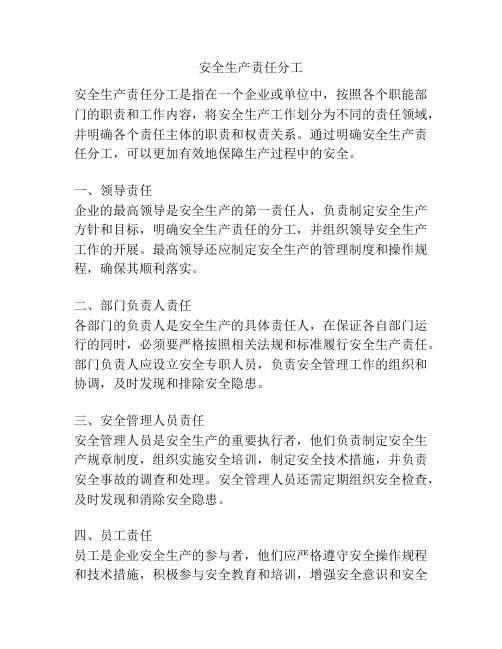 安全生产责任分工

安全生产责任分工是指在一个企业或单位中，按照各个职能部门的职责和工作内容，将安全生产工作划分为不同的责任领域，并明确各个责任主体的职责和权责关系。通过明确安全生产责任分工，可以更加有效地保障生产过程中的安全。

一、领导责任
企业的最高领导是安全生产的第一责任人，负责制定安全生产方针和目标，明确安全生产责任的分工，并组织领导安全生产工作的开展。最高领导还应制定安全生产的管理制度和操作规程，确保其顺利落实。

二、部门负责人责任
各部门的负责人是安全生产的具体责任人，在保证各自部门运行的同时，必须要严格按照相关法规和标准履行安全生产责任。部门负责人应设立安全专职人员，负责安全管理工作的组织和协调，及时发现和排除安全隐患。

三、安全管理人员责任
安全管理人员是安全生产的重要执行者，他们负责制定安全生产规章制度，组织实施安全培训，制定安全技术措施，并负责安全事故的调查和处理。安全管理人员还需定期组织安全检查，及时发现和消除安全隐患。

四、员工责任
员工是企业安全生产的参与者，他们应严格遵守安全操作规程和技术措施，积极参与安全教育和培训，增强安全意识和安全